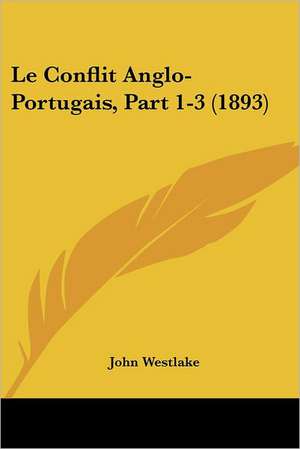 Le Conflit Anglo-Portugais, Part 1-3 (1893)

John Westlake